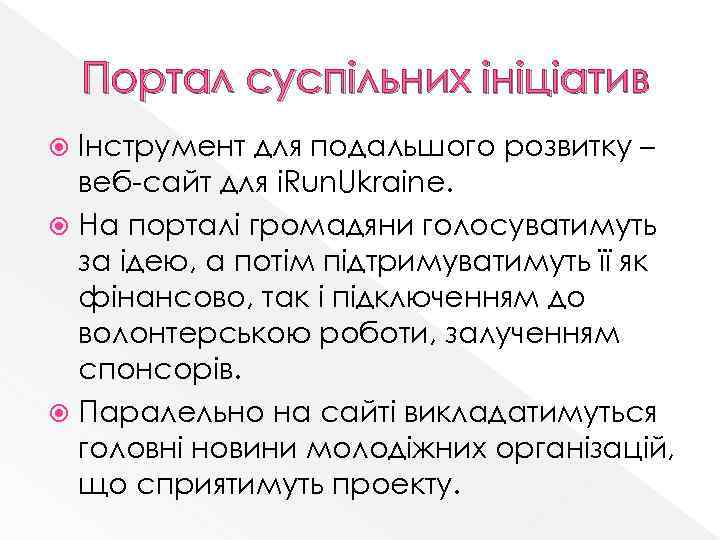 Портал суспільних ініціатив

Інструмент для подальшого розвитку – веб-сайт для iRunUkraine.

На порталі громадяни голосуватимуть за ідею, а потім підтримуватимуть її як фінансово, так і підключенням до волонтерською роботи, залученням спонсорів.

Паралельно на сайті викладатимуться головні новини молодіжних організацій, що сприятимуть проекту.